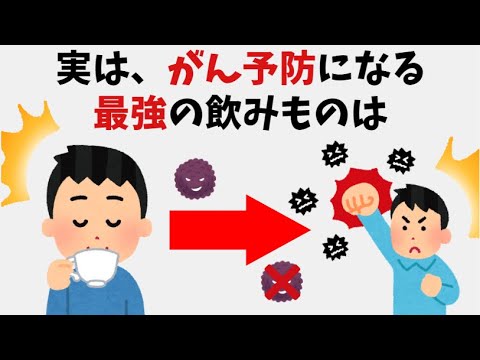 実は、がん予防になる
最強の飲みものは